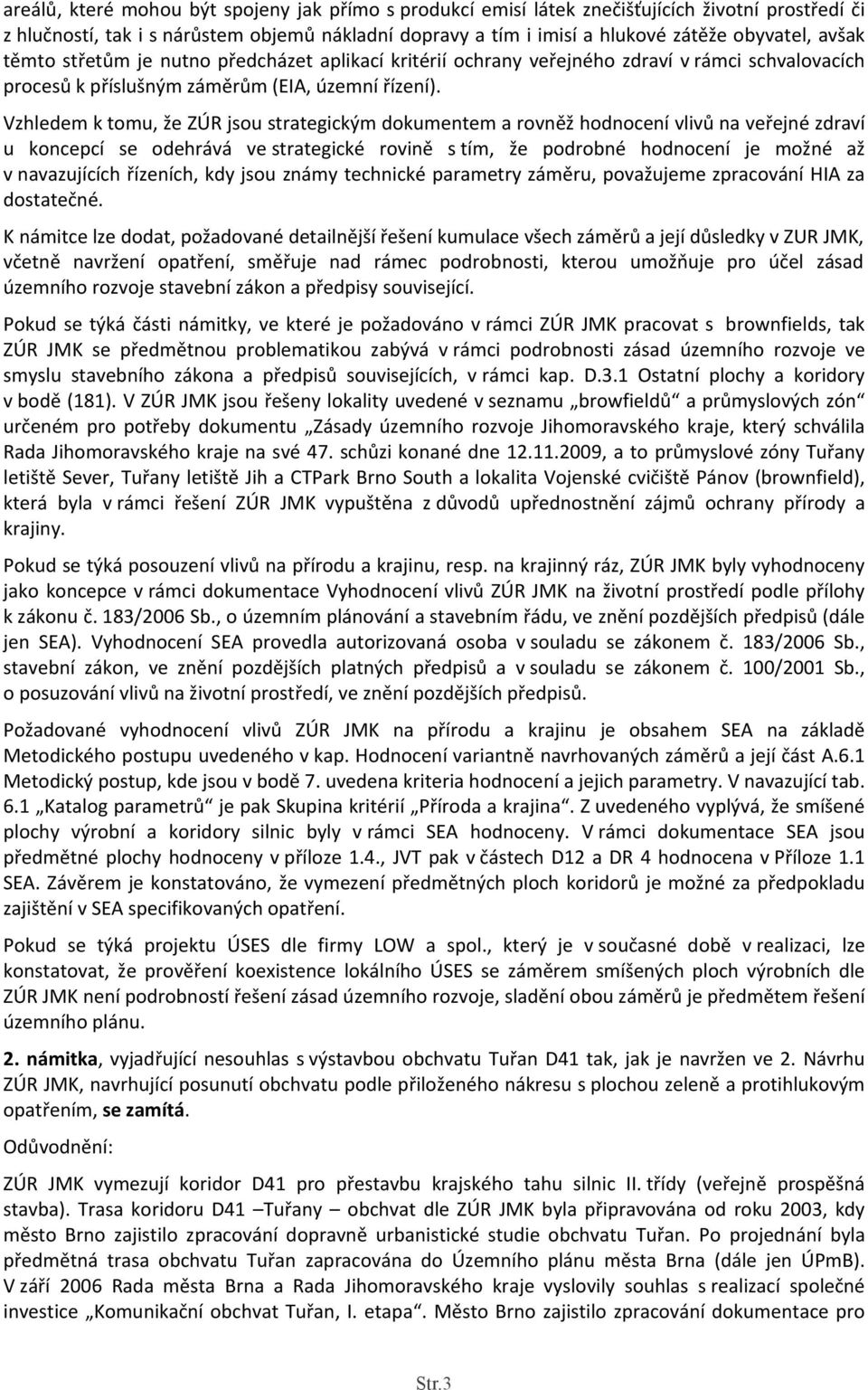 areálů, které mohou být spojeny jak přímo s produkcí emisí látek znečišťujících životní prostředí či z hlučností, tak i s nárůstem objemů nákladní dopravy a tím i imisí a hlukové zátěže obyvatel, avšak těmto střetům je nutno předcházet aplikací kritérií ochrany veřejného zdraví v rámci schvalovacích procesů k příslušným záměrům (EIA, územní řízení).

Vzhledem k tomu, že ZÚR jsou strategickým dokumentem a rovněž hodnocení vlivů na veřejné zdraví u koncepcí se odehrává ve strategické rovině s tím, že podrobné hodnocení je možné až v navazujících řízeních, kdy jsou známy technické parametry záměru, považujeme zpracování HIA za dostatečné.

K námitce lze dodat, požadované detailnější řešení kumulace všech záměrů a její důsledky v ZUR JMK, včetně navržení opatření, směřuje nad rámec podrobnosti, kterou umožňuje pro účel zásad územního rozvoje stavební zákon a předpisy související.

Pokud se týká části námitky, ve které je požadováno v rámci ZÚR JMK pracovat s brownfields, tak ZÚR JMK se předmětnou problematikou zabývá v rámci podrobnosti zásad územního rozvoje ve smyslu stavebního zákona a předpisů souvisejících, v rámci kap. D.3.1 Ostatní plochy a koridory v bodě (181). V ZÚR JMK jsou řešeny lokality uvedené v seznamu „browfieldů“ a průmyslových zón“ určeném pro potřeby dokumentu „Zásady územního rozvoje Jihomoravského kraje, který schválila Rada Jihomoravského kraje na své 47. schůzi konané dne 12.11.2009, a to průmyslové zóny Tuřany letiště Sever, Tuřany letiště Jih a CTPark Brno South a lokalita Vojenské cvičiště Pánov (brownfield), která byla v rámci řešení ZÚR JMK vypuštěna z důvodů upřednostnění zájmů ochrany přírody a krajiny.

Pokud se týká posouzení vlivů na přírodu a krajinu, resp. na krajinný ráz, ZÚR JMK byly vyhodnoceny jako koncepce v rámci dokumentace Vyhodnocení vlivů ZÚR JMK na životní prostředí podle přílohy k zákonu č. 183/2006 Sb., o územním plánování a stavebním řádu, ve znění pozdějších předpisů (dále jen SEA). Vyhodnocení SEA provedla autorizovaná osoba v souladu se zákonem č. 183/2006 Sb., stavební zákon, ve znění pozdějších platných předpisů a v souladu se zákonem č. 100/2001 Sb., o posuzování vlivů na životní prostředí, ve znění pozdějších předpisů.

Požadované vyhodnocení vlivů ZÚR JMK na přírodu a krajinu je obsahem SEA na základě Metodického postupu uvedeného v kap. Hodnocení variantně navrhovaných záměrů a její část A.6.1 Metodický postup, kde jsou v bodě 7. uvedena kriteria hodnocení a jejich parametry. V navazující tab. 6.1 „Katalog parametrů“ je pak Skupina kritérií „Příroda a krajina“. Z uvedeného vyplývá, že smíšené plochy výrobní a koridory silnic byly v rámci SEA hodnoceny. V rámci dokumentace SEA jsou předmětné plochy hodnoceny v příloze 1.4., JVT pak v částech D12 a DR 4 hodnocena v Příloze 1.1 SEA. Závěrem je konstatováno, že vymezení předmětných ploch koridorů je možné za předpokladu zajištění v SEA specifikovaných opatření.

Pokud se týká projektu ÚSES dle firmy LOW a spol., který je v současné době v realizaci, lze konstatovat, že prověření koexistence lokálního ÚSES se záměrem smíšených ploch výrobních dle ZÚR JMK není podrobností řešení zásad územního rozvoje, sladění obou záměrů je předmětem řešení územního plánu.

2. námitka, vyjadřující nesouhlas s výstavbou obchvatu Tuřan D41 tak, jak je navržen ve 2. Návrhu ZÚR JMK, navrhující posunutí obchvatu podle přiloženého nákresu s plochou zeleně a protihlukovým opatřením, se zamítá.

Odůvodnění:

ZÚR JMK vymezují koridor D41 pro přestavbu krajského tahu silnic II. třídy (veřejně prospěšná stavba). Trasa koridoru D41 –Tuřany – obchvat dle ZÚR JMK byla připravována od roku 2003, kdy město Brno zajistilo zpracování dopravně urbanistické studie obchvatu Tuřan. Po projednání byla předmětná trasa obchvatu Tuřan zapracována do Územního plánu města Brna (dále jen ÚPmB). V září 2006 Rada města Brna a Rada Jihomoravského kraje vyslovily souhlas s realizací společné investice „Komunikační obchvat Tuřan, I. etapa“. Město Brno zajistilo zpracování dokumentace pro

Str.3